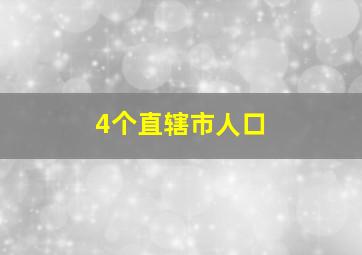 4个直辖市人口